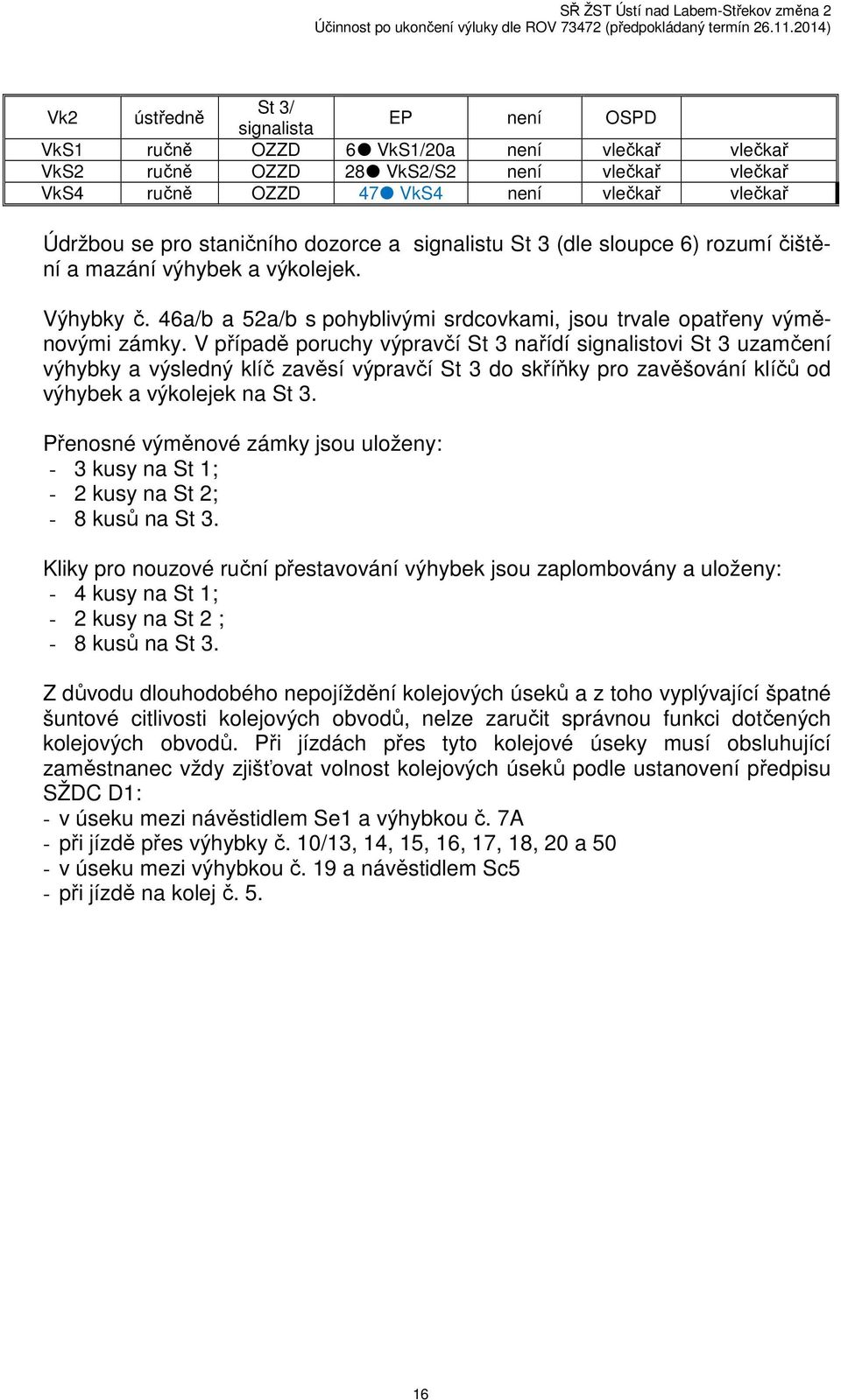 SŘ ŽST Ústí nad Labem-Střekov změna 2
Účinnost po ukončení výluky dle ROV 73472 (předpokládaný termín 26.11.2014)

| Vk2 | ústředně | St 3/ signalista | EP | není | OSPD | |
|---|---|---|---|---|---|---|
| VkS1 | ručně | OZZD | 6● VkS1/20a | není | vlečkař | vlečkař |
| VkS2 | ručně | OZZD | 28● VkS2/S2 | není | vlečkař | vlečkař |
| VkS4 | ručně | OZZD | 47● VkS4 | není | vlečkař | vlečkař |

Údržbou se pro staničního dozorce a signalistu St 3 (dle sloupce 6) rozumí čištění a mazání výhybek a výkolejek.

Výhybky č. 46a/b a 52a/b s pohyblivými srdcovkami, jsou trvale opatřeny výměnovými zámky. V případě poruchy výpravčí St 3 nařídí signalistovi St 3 uzamčení výhybky a výsledný klíč zavěsí výpravčí St 3 do skříňky pro zavěšování klíčů od výhybek a výkolejek na St 3.

Přenosné výměnové zámky jsou uloženy:
- 3 kusy na St 1;
- 2 kusy na St 2;
- 8 kusů na St 3.

Kliky pro nouzové ruční přestavování výhybek jsou zaplombovány a uloženy:
- 4 kusy na St 1;
- 2 kusy na St 2 ;
- 8 kusů na St 3.

Z důvodu dlouhodobého nepojíždění kolejových úseků a z toho vyplývající špatné šuntové citlivosti kolejových obvodů, nelze zaručit správnou funkci dotčených kolejových obvodů. Při jízdách přes tyto kolejové úseky musí obsluhující zaměstnanec vždy zjišťovat volnost kolejových úseků podle ustanovení předpisu SŽDC D1:
- v úseku mezi návěstidlem Se1 a výhybkou č. 7A
- při jízdě přes výhybky č. 10/13, 14, 15, 16, 17, 18, 20 a 50
- v úseku mezi výhybkou č. 19 a návěstidlem Sc5
- při jízdě na kolej č. 5.

16